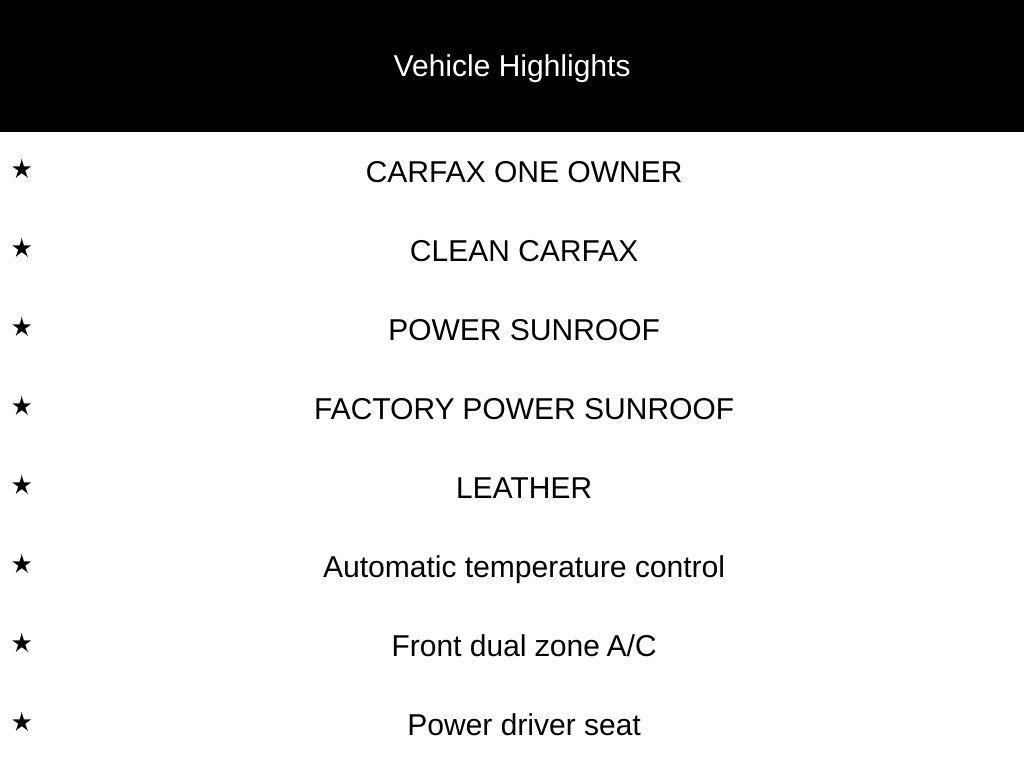 Vehicle Highlights

★ CARFAX ONE OWNER

★ CLEAN CARFAX

★ POWER SUNROOF

★ FACTORY POWER SUNROOF

★ LEATHER

★ Automatic temperature control

★ Front dual zone A/C

★ Power driver seat